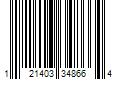 1 21403 34866 4